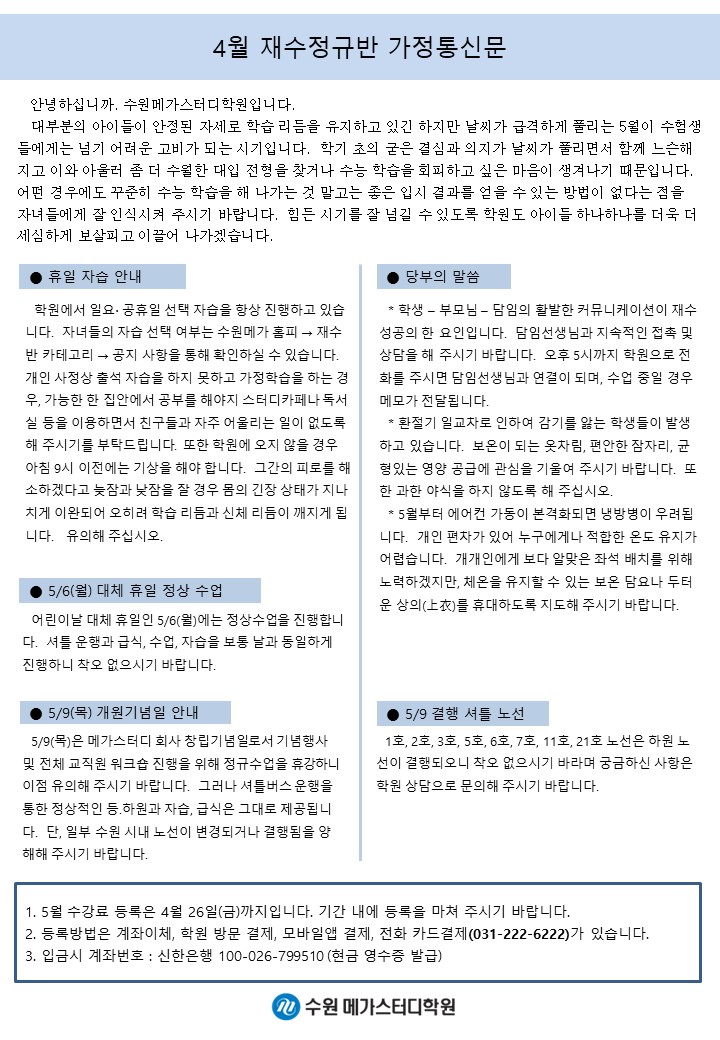 4월 재수정규반 가정통신문

안녕하십니까. 수원메가스터디학원입니다.
대부분의 아이들이 안정된 자세로 학습 리듬을 유지하고 있긴 하지만 날씨가 급격하게 풀리는 5월이 수험생들에게는 넘기 어려운 고비가 되는 시기입니다. 학기 초의 굳은 결심과 의지가 날씨가 풀리면서 함께 느슨해지고 이와 아울러 좀 더 수월한 대입 전형을 찾거나 수능 학습을 회피하고 싶은 마음이 생겨나기 때문입니다. 어떤 경우에도 꾸준히 수능 학습을 해 나가는 것 말고는 좋은 입시 결과를 얻을 수 있는 방법이 없다는 점을 자녀들에게 잘 인식시켜 주시기 바랍니다. 힘든 시기를 잘 넘길 수 있도록 학원도 아이들 하나하나를 더욱 더 세심하게 보살피고 이끌어 나가겠습니다.

● 휴일 자습 안내

학원에서 일요·공휴일 선택 자습을 항상 진행하고 있습니다. 자녀들의 자습 선택 여부는 수원메가 홈피 → 재수반 카테고리 → 공지 사항을 통해 확인하실 수 있습니다. 개인 사정상 출석 자습을 하지 못하고 가정학습을 하는 경우, 가능한 한 집안에서 공부를 해야지 스터디카페나 독서실 등을 이용하면서 친구들과 자주 어울리는 일이 없도록 해 주시기를 부탁드립니다. 또한 학원에 오지 않을 경우 아침 9시 이전에는 기상을 해야 합니다. 그간의 피로를 해소하겠다고 늦잠과 낮잠을 잘 경우 몸의 긴장 상태가 지나치게 이완되어 오히려 학습 리듬과 신체 리듬이 깨지게 됩니다. 유의해 주십시오.

● 5/6(월) 대체 휴일 정상 수업

어린이날 대체 휴일인 5/6(월)에는 정상수업을 진행합니다. 셔틀 운행과 급식, 수업, 자습을 보통 날과 동일하게 진행하니 착오 없으시기 바랍니다.

● 5/9(목) 개원기념일 안내

5/9(목)은 메가스터디 회사 창립기념일로서 기념행사 및 전체 교직원 워크숍 진행을 위해 정규수업을 휴강하니 이점 유의해 주시기 바랍니다. 그러나 셔틀버스 운행을 통한 정상적인 등.하원과 자습, 급식은 그대로 제공됩니다. 단, 일부 수원 시내 노선이 변경되거나 결행됨을 양해해 주시기 바랍니다.

● 당부의 말씀

* 학생 – 부모님 – 담임의 활발한 커뮤니케이션이 재수 성공의 한 요인입니다. 담임선생님과 지속적인 접촉 및 상담을 해 주시기 바랍니다. 오후 5시까지 학원으로 전화를 주시면 담임선생님과 연결이 되며, 수업 중일 경우 메모가 전달됩니다.
* 환절기 일교차로 인하여 감기를 앓는 학생들이 발생하고 있습니다. 보온이 되는 옷차림, 편안한 잠자리, 균형있는 영양 공급에 관심을 기울여 주시기 바랍니다. 또한 과한 야식을 하지 않도록 해 주십시오.
* 5월부터 에어컨 가동이 본격화되면 냉방병이 우려됩니다. 개인 편차가 있어 누구에게나 적합한 온도 유지가 어렵습니다. 개개인에게 보다 알맞은 좌석 배치를 위해 노력하겠지만, 체온을 유지할 수 있는 보온 담요나 두터운 상의(上衣)를 휴대하도록 지도해 주시기 바랍니다.

● 5/9 결행 셔틀 노선

1호, 2호, 3호, 5호, 6호, 7호, 11호, 21호 노선은 하원 노선이 결행되오니 착오 없으시기 바라며 궁금하신 사항은 학원 상담으로 문의해 주시기 바랍니다.

1. 5월 수강료 등록은 4월 26일(금)까지입니다. 기간 내에 등록을 마쳐 주시기 바랍니다.
2. 등록방법은 계좌이체, 학원 방문 결제, 모바일앱 결제, 전화 카드결제(031-222-6222)가 있습니다.
3. 입금시 계좌번호 : 신한은행 100-026-799510 (현금 영수증 발급)

수원 메가스터디학원